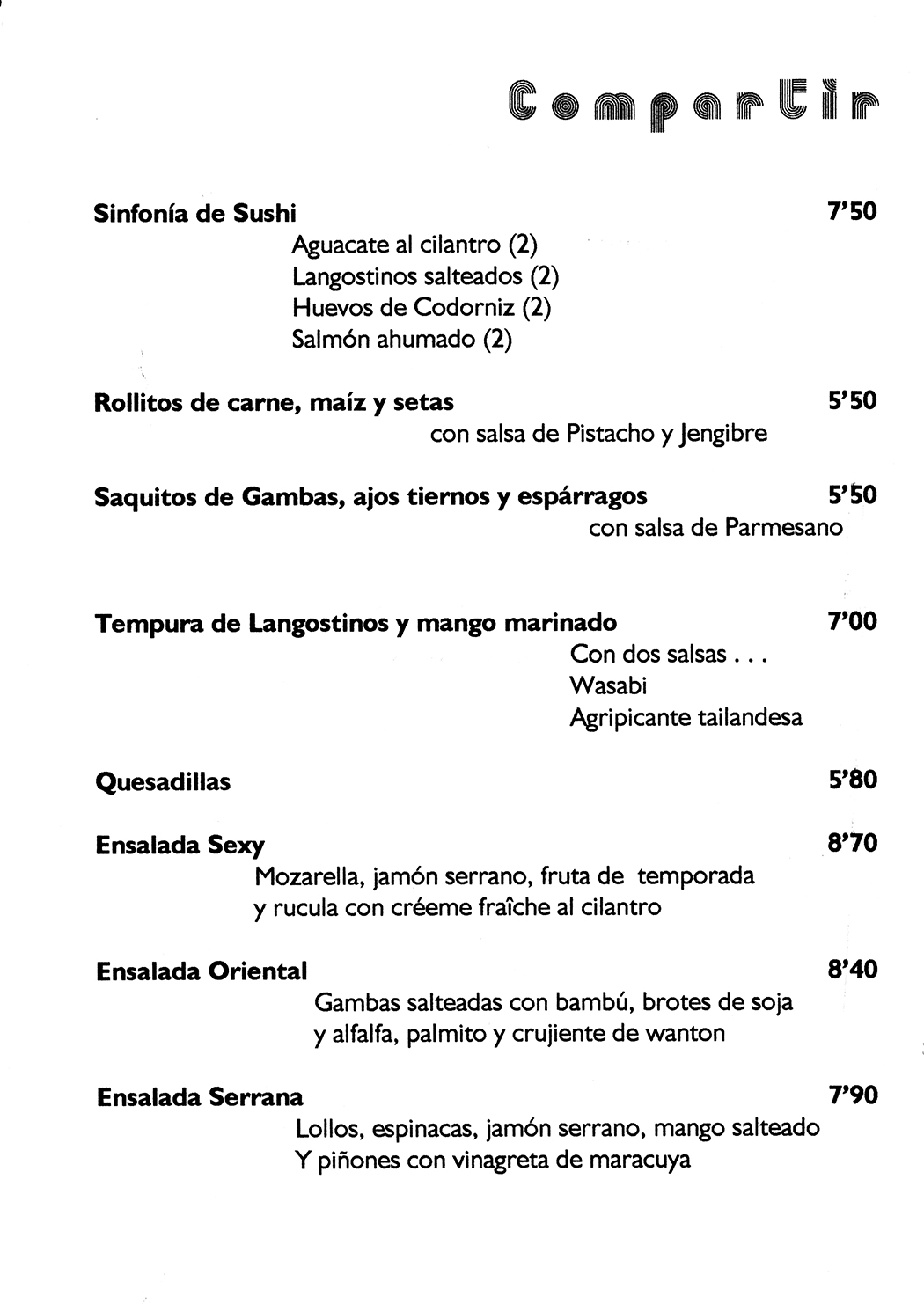 Compartir

Sinfonía de Sushi 7'50

Aguacate al cilantro (2)
Langostinos salteados (2)
Huevos de Codorniz (2)
Salmón ahumado (2)

Rollitos de carne, maíz y setas 5'50
con salsa de Pistacho y Jengibre

Saquitos de Gambas, ajos tiernos y espárragos 5'50
con salsa de Parmesano

Tempura de Langostinos y mango marinado 7'00
Con dos salsas . . .
Wasabi
Agripicante tailandesa

Quesadillas 5'80

Ensalada Sexy 8'70
Mozarella, jamón serrano, fruta de temporada y rucula con créeme fraîche al cilantro

Ensalada Oriental 8'40
Gambas salteadas con bambú, brotes de soja y alfalfa, palmito y crujiente de wanton

Ensalada Serrana 7'90
Lollos, espinacas, jamón serrano, mango salteado Y piñones con vinagreta de maracuya